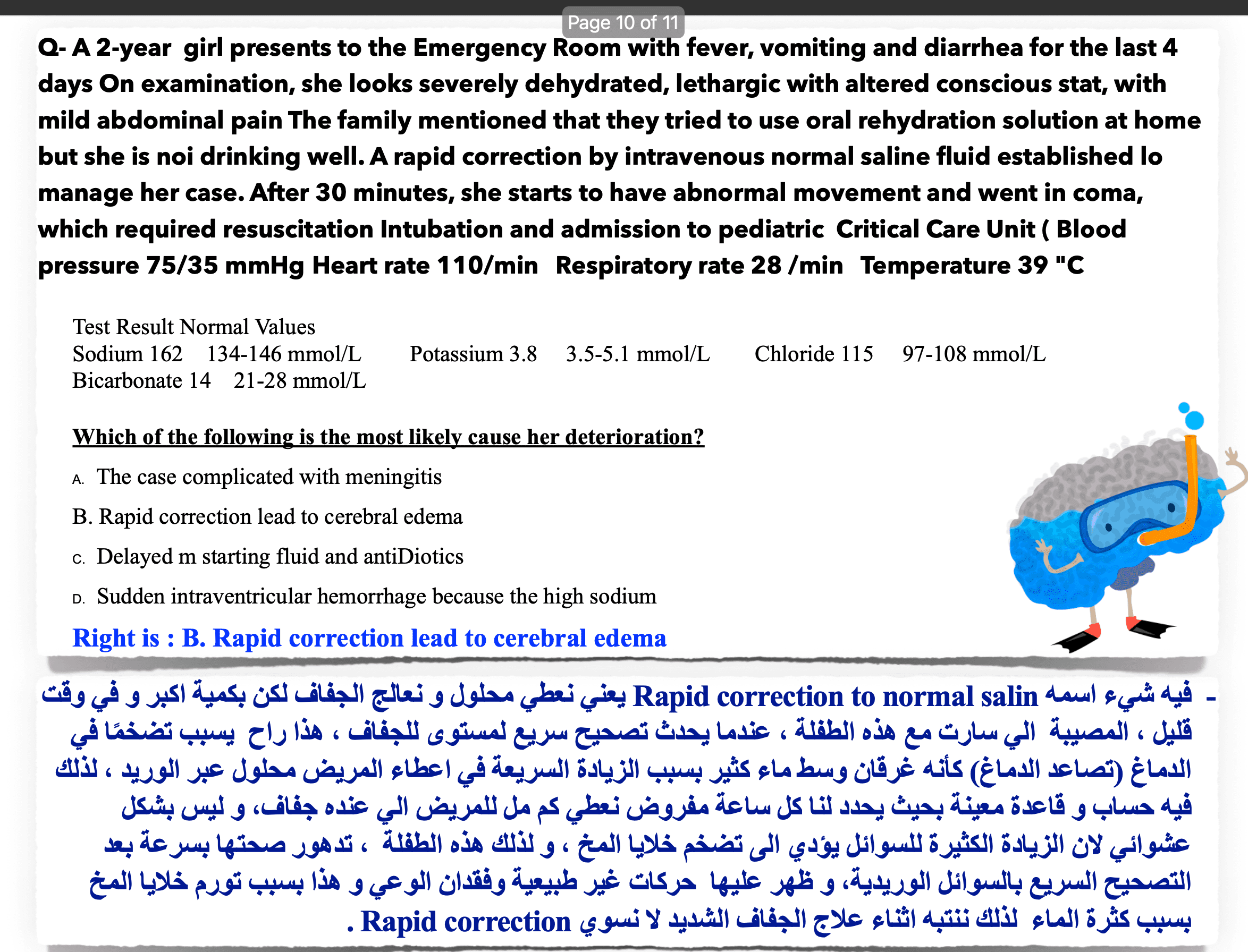 Page 10 of 11

Q- A 2-year girl presents to the Emergency Room with fever, vomiting and diarrhea for the last 4 days On examination, she looks severely dehydrated, lethargic with altered conscious stat, with mild abdominal pain The family mentioned that they tried to use oral rehydration solution at home but she is noi drinking well. A rapid correction by intravenous normal saline fluid established lo manage her case. After 30 minutes, she starts to have abnormal movement and went in coma, which required resuscitation Intubation and admission to pediatric Critical Care Unit ( Blood pressure 75/35 mmHg Heart rate 110/min Respiratory rate 28 /min Temperature 39 "C

Test Result Normal Values
Sodium 162 134-146 mmol/L Potassium 3.8 3.5-5.1 mmol/L Chloride 115 97-108 mmol/L
Bicarbonate 14 21-28 mmol/L

Which of the following is the most likely cause her deterioration?

A. The case complicated with meningitis

B. Rapid correction lead to cerebral edema

C. Delayed m starting fluid and antiDiotics

D. Sudden intraventricular hemorrhage because the high sodium

Right is : B. Rapid correction lead to cerebral edema

- فيه شيء اسمه Rapid correction to normal salin يعني نعطي محلول و نعالج الجفاف لكن بكمية اكبر و في وقت قليل ، المصيبة الي سارت مع هذه الطفلة ، عندما يحدث تصحيح سريع لمستوى للجفاف ، هذا راح يسبب تضخمًا في الدماغ (تصاعد الدماغ) كأنه غرقان وسط ماء كثير بسبب الزيادة السريعة في اعطاء المريض محلول عبر الوريد ، لذلك فيه حساب و قاعدة معينة بحيث يحدد لنا كل ساعة مفروض نعطي كم مل للمريض الي عنده جفاف، و ليس بشكل عشوائي لان الزيادة الكثيرة للسوائل يؤدي الى تضخم خلايا المخ ، و لذلك هذه الطفلة ، تدهور صحتها بسرعة بعد التصحيح السريع بالسوائل الوريدية، و ظهر عليها حركات غير طبيعية وفقدان الوعي و هذا بسبب تورم خلايا المخ بسبب كثرة الماء لذلك ننتبه اثناء علاج الجفاف الشديد لا نسوي Rapid correction .